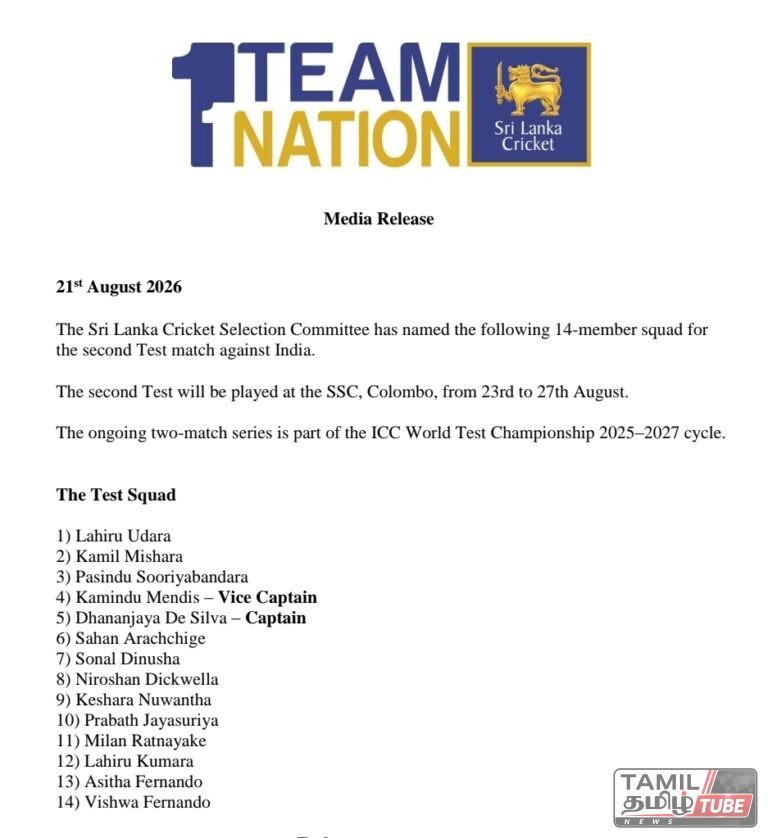 1 TEAM NATION

Sri Lanka Cricket

Media Release

21$^{st}$ August 2026

The Sri Lanka Cricket Selection Committee has named the following 14-member squad for the second Test match against India.

The second Test will be played at the SSC, Colombo, from 23rd to 27th August.

The ongoing two-match series is part of the ICC World Test Championship 2025–2027 cycle.

The Test Squad

1) Lahiru Udara
2) Kamil Mishara
3) Pasindu Sooriyabandara
4) Kamindu Mendis – Vice Captain
5) Dhananjaya De Silva – Captain
6) Sahan Arachchige
7) Sonal Dinusha
8) Niroshan Dickwella
9) Keshara Nuwantha
10) Prabath Jayasuriya
11) Milan Ratnayake
12) Lahiru Kumara
13) Asitha Fernando
14) Vishwa Fernando

TAMIL தமிழ் TUBE NEWS